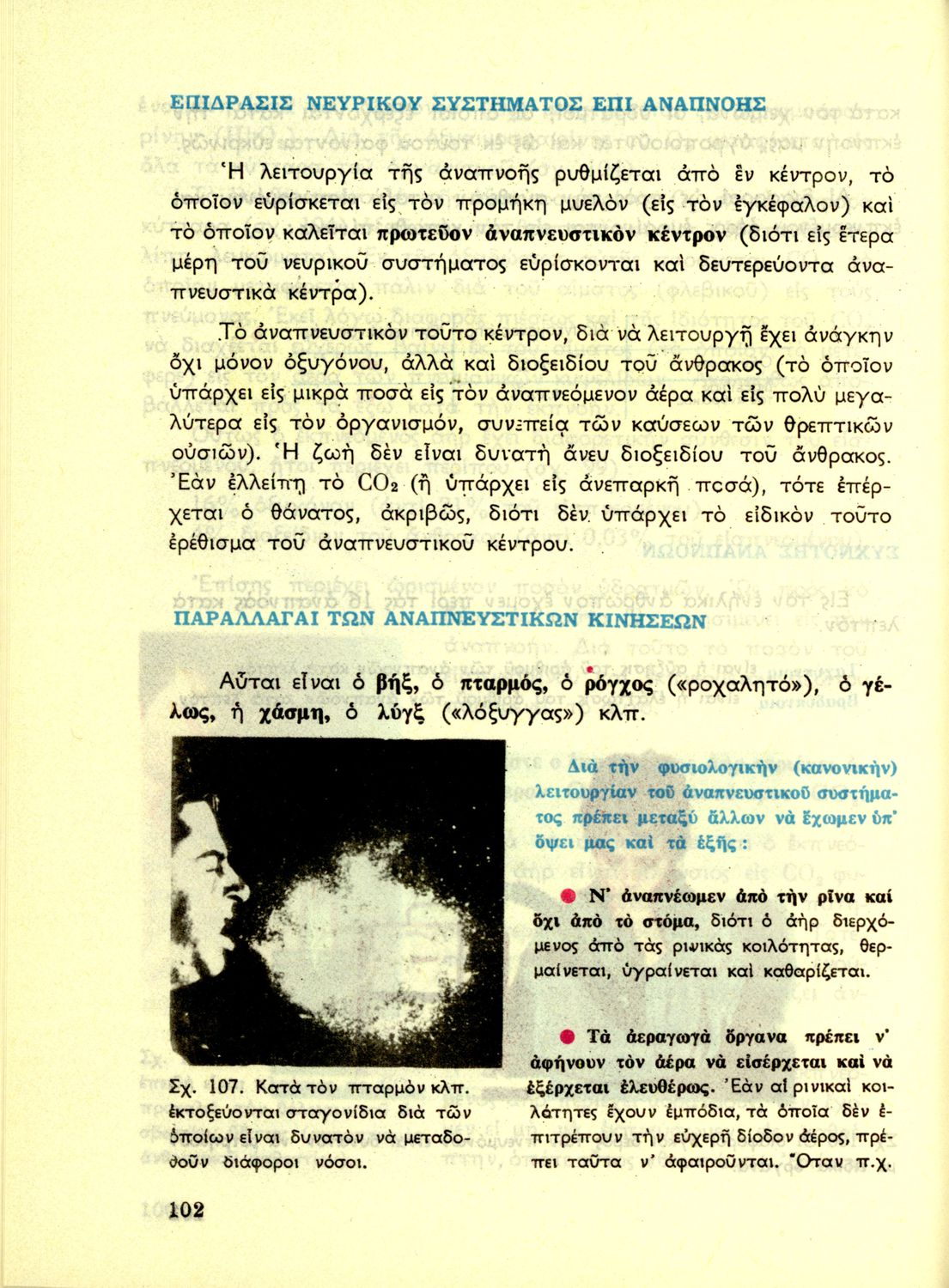 ΕΠΙΔΡΑΣΙΣ ΝΕΥΡΙΚΟΥ ΣΥΣΤΗΜΑΤΟΣ ΕΠΙ ΑΝΑΠΝΟΗΣ

Ἡ λειτουργία τῆς ἀναπνοῆς ρυθμίζεται ἀπὸ ἓν κέντρον, τὸ ὁποῖον εὑρίσκεται εἰς τὸν προμήκη μυελὸν (εἰς τὸν ἐγκέφαλον) καὶ τὸ ὁποῖον καλεῖται πρωτεῦον ἀναπνευστικὸν κέντρον (διότι εἰς ἕτερα μέρη τοῦ νευρικοῦ συστήματος εὑρίσκονται καὶ δευτερεύοντα ἀναπνευστικὰ κέντρα).

Τὸ ἀναπνευστικὸν τοῦτο κέντρον, διὰ νὰ λειτουργῇ ἔχει ἀνάγκην ὄχι μόνον ὀξυγόνου, ἀλλὰ καὶ διοξειδίου τοῦ ἄνθρακος (τὸ ὁποῖον ὑπάρχει εἰς μικρὰ ποσὰ εἰς τὸν ἀναπνεόμενον ἀέρα καὶ εἰς πολὺ μεγαλύτερα εἰς τὸν ὀργανισμόν, συνεπείᾳ τῶν καύσεων τῶν θρεπτικῶν οὐσιῶν). Ἡ ζωὴ δὲν εἶναι δυνατὴ ἄνευ διοξειδίου τοῦ ἄνθρακος. Ἐὰν ἐλλείπῃ τὸ $CO_2$ (ἢ ὑπάρχει εἰς ἀνεπαρκῆ ποσά), τότε ἐπέρχεται ὁ θάνατος, ἀκριβῶς, διότι δὲν ὑπάρχει τὸ εἰδικὸν τοῦτο ἐρέθισμα τοῦ ἀναπνευστικοῦ κέντρου.

ΠΑΡΑΛΛΑΓΑΙ ΤΩΝ ΑΝΑΠΝΕΥΣΤΙΚΩΝ ΚΙΝΗΣΕΩΝ

Αὗται εἶναι ὁ βήξ, ὁ πταρμός, ὁ ρόγχος («ροχαλητό»), ὁ γέλως, ἡ χάσμη, ὁ λύγξ («λόξυγγας») κλπ.

Σχ. 107. Κατὰ τὸν πταρμὸν κλπ. ἐκτοξεύονται σταγονίδια διὰ τῶν ὁποίων εἶναι δυνατὸν νὰ μεταδοθοῦν διάφοροι νόσοι.

Διὰ τὴν φυσιολογικὴν (κανονικὴν) λειτουργίαν τοῦ ἀναπνευστικοῦ συστήματος πρέπει μεταξὺ ἄλλων νὰ ἔχωμεν ὑπ' ὄψει μας καὶ τὰ ἑξῆς :

● Ν' ἀναπνέωμεν ἀπὸ τὴν ρῖνα καὶ ὄχι ἀπὸ τὸ στόμα, διότι ὁ ἀὴρ διερχόμενος ἀπὸ τὰς ρινικὰς κοιλότητας, θερμαίνεται, ὑγραίνεται καὶ καθαρίζεται.

● Τὰ ἀεραγωγὰ ὄργανα πρέπει ν' ἀφήνουν τὸν ἀέρα νὰ εἰσέρχεται καὶ νὰ ἐξέρχεται ἐλευθέρως. Ἐὰν αἱ ρινικαὶ κοιλότητες ἔχουν ἐμπόδια, τὰ ὁποῖα δὲν ἐπιτρέπουν τὴν εὐχερῆ δίοδον ἀέρος, πρέπει ταῦτα ν' ἀφαιροῦνται. Ὅταν π.χ.

102